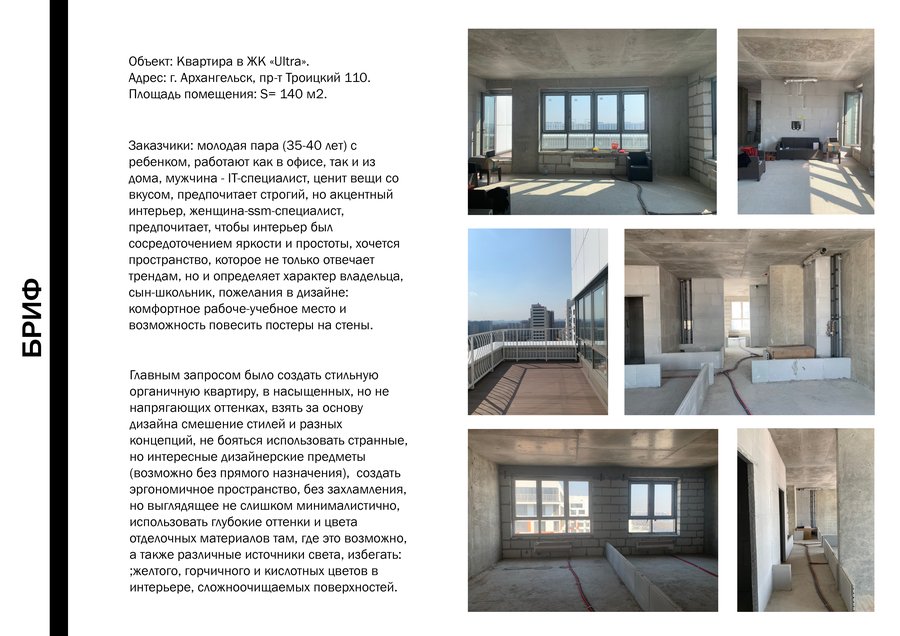 БРИФ

Объект: Квартира в ЖК «Ultra».
Адрес: г. Архангельск, пр-т Троицкий 110.
Площадь помещения: S= 140 м2.

Заказчики: молодая пара (35-40 лет) с ребенком, работают как в офисе, так и из дома, мужчина - IT-специалист, ценит вещи со вкусом, предпочитает строгий, но акцентный интерьер, женщина-ssm-специалист, предпочитает, чтобы интерьер был сосредоточением яркости и простоты, хочется пространство, которое не только отвечает трендам, но и определяет характер владельца, сын-школьник, пожелания в дизайне: комфортное рабоче-учебное место и возможность повесить постеры на стены.

Главным запросом было создать стильную органичную квартиру, в насыщенных, но не напрягающих оттенках, взять за основу дизайна смешение стилей и разных концепций, не бояться использовать странные, но интересные дизайнерские предметы (возможно без прямого назначения), создать эргономичное пространство, без захламления, но выглядящее не слишком минималистично, использовать глубокие оттенки и цвета отделочных материалов там, где это возможно, а также различные источники света, избегать: ;желтого, горчичного и кислотных цветов в интерьере, сложноочищаемых поверхностей.